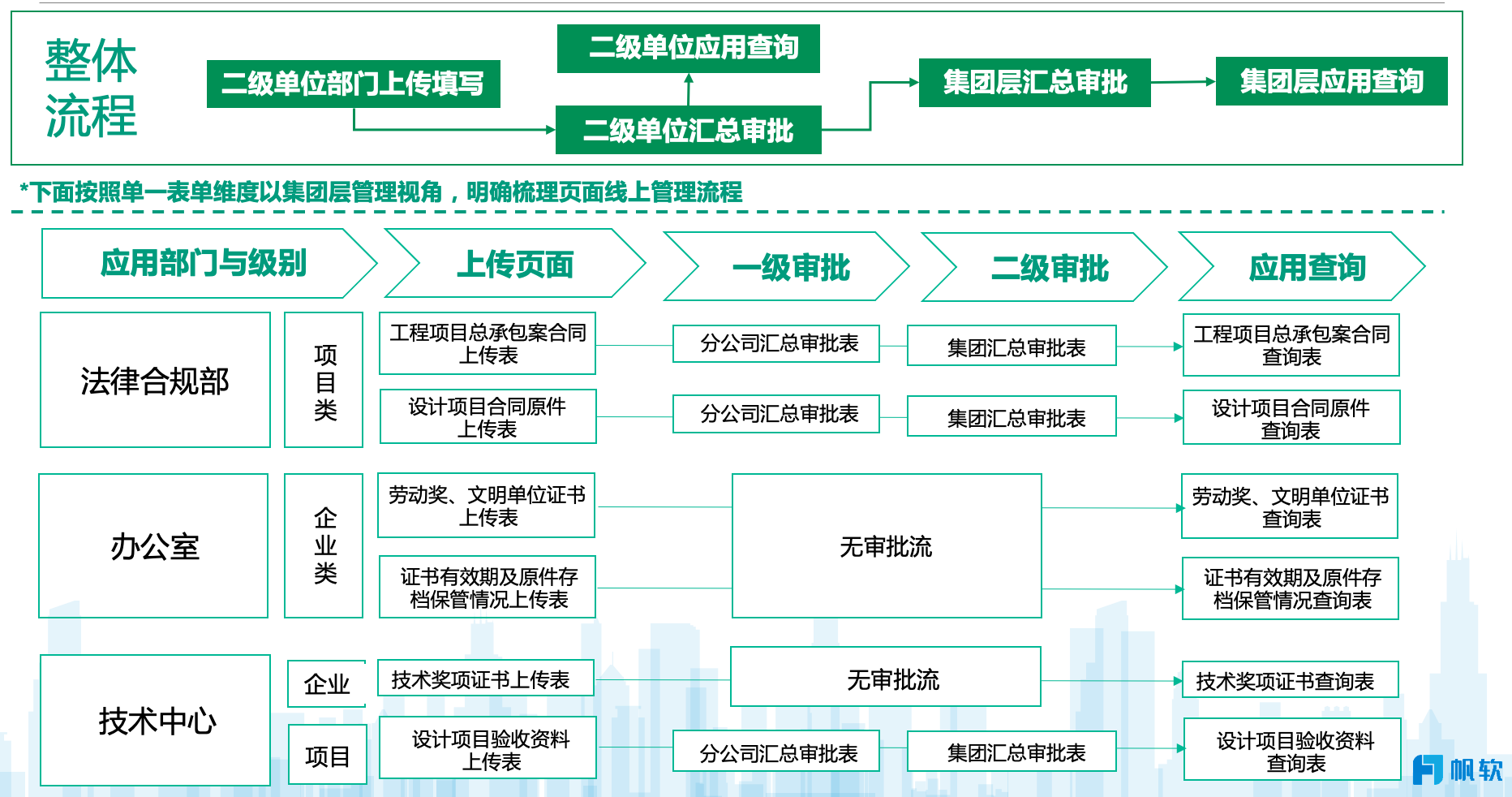 整体流程

二级单位部门上传填写

二级单位应用查询

二级单位汇总审批

集团层汇总审批

集团层应用查询

*下面按照单一表单维度以集团层管理视角，明确梳理页面线上管理流程

应用部门与级别

上传页面

一级审批

二级审批

应用查询

法律合规部

项目类

工程项目总承包案合同上传表

分公司汇总审批表

集团汇总审批表

工程项目总承包案合同查询表

设计项目合同原件上传表

分公司汇总审批表

集团汇总审批表

设计项目合同原件查询表

办公室

企业类

劳动奖、文明单位证书上传表

无审批流

劳动奖、文明单位证书查询表

证书有效期及原件存档保管情况上传表

证书有效期及原件存档保管情况查询表

技术中心

企业

技术奖项证书上传表

无审批流

技术奖项证书查询表

项目

设计项目验收资料上传表

分公司汇总审批表

集团汇总审批表

设计项目验收资料查询表

帆软